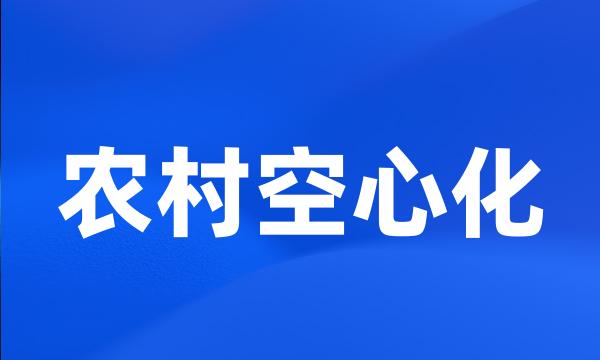 农村空心化